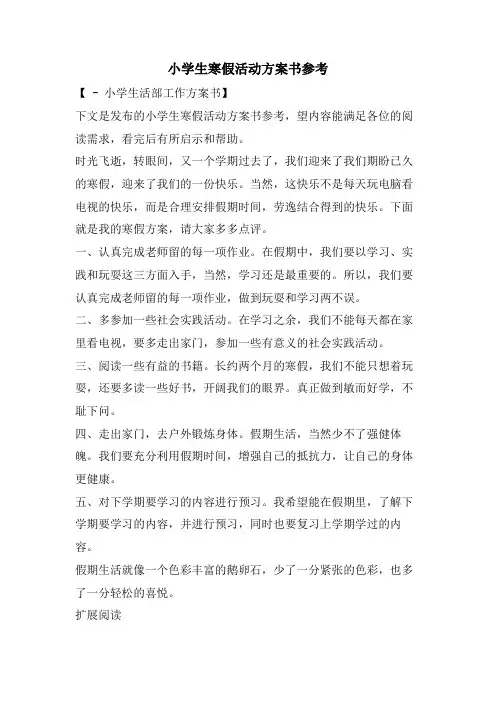 小学生寒假活动方案书参考

【 - 小学生活部工作方案书】

下文是发布的小学生寒假活动方案书参考，望内容能满足各位的阅读需求，看完后有所启示和帮助。

时光飞逝，转眼间，又一个学期过去了，我们迎来了我们期盼已久的寒假，迎来了我们的一份快乐。当然，这快乐不是每天玩电脑看电视的快乐，而是合理安排假期时间，劳逸结合得到的快乐。下面就是我的寒假方案，请大家多多点评。

一、认真完成老师留的每一项作业。在假期中，我们要以学习、实践和玩耍这三方面入手，当然，学习还是最重要的。所以，我们要认真完成老师留的每一项作业，做到玩耍和学习两不误。

二、多参加一些社会实践活动。在学习之余，我们不能每天都在家里看电视，要多走出家门，参加一些有意义的社会实践活动。

三、阅读一些有益的书籍。长约两个月的寒假，我们不能只想着玩耍，还要多读一些好书，开阔我们的眼界。真正做到敏而好学，不耻下问。

四、走出家门，去户外锻炼身体。假期生活，当然少不了强健体魄。我们要充分利用假期时间，增强自己的抵抗力，让自己的身体更健康。

五、对下学期要学习的内容进行预习。我希望能在假期里，了解下学期要学习的内容，并进行预习，同时也要复习上学期学过的内容。

假期生活就像一个色彩丰富的鹅卵石，少了一分紧张的色彩，也多了一分轻松的喜悦。

扩展阅读